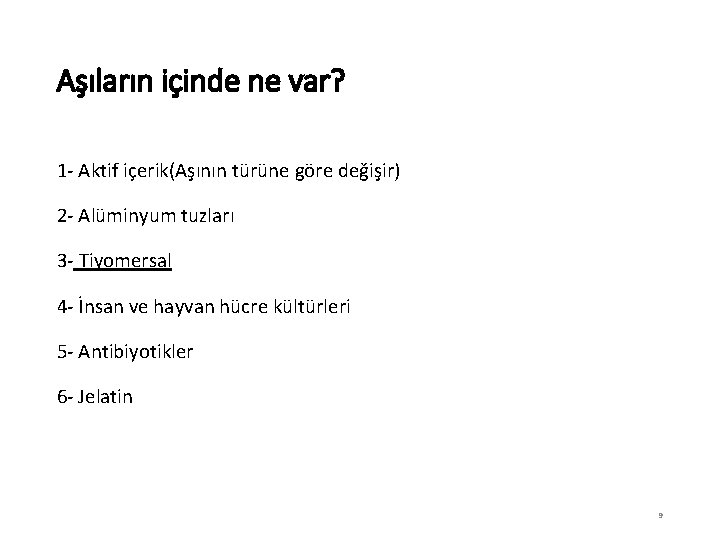 Aşıların içinde ne var?

1- Aktif içerik(Aşının türüne göre değişir)

2- Alüminyum tuzları

3- Tiyomersal

4- İnsan ve hayvan hücre kültürleri

5- Antibiyotikler

6- Jelatin

9